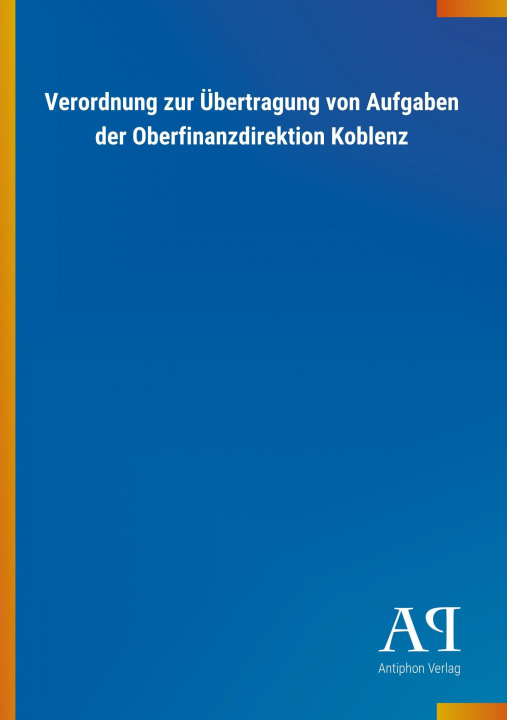 Verordnung zur Übertragung von Aufgaben der Oberfinanzdirektion Koblenz

AP

Antiphon Verlag